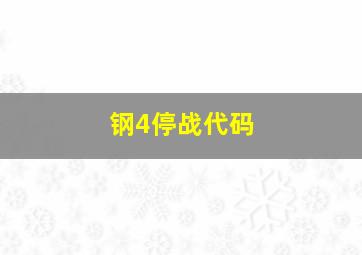 钢4停战代码